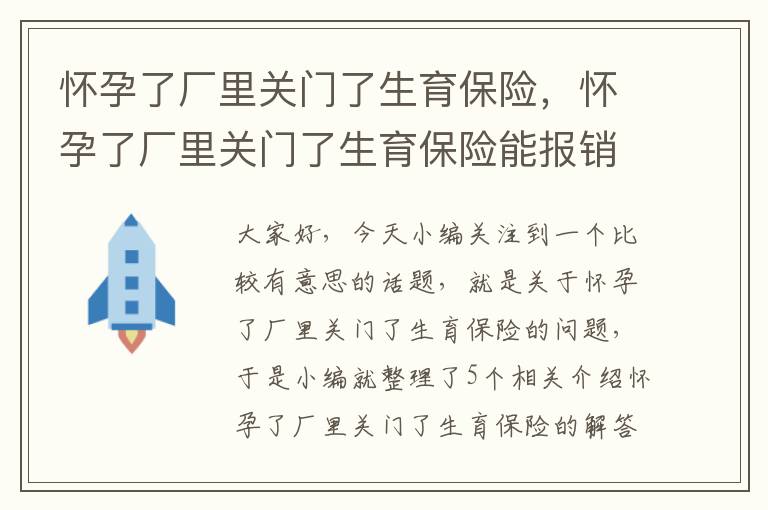 怀孕了厂里关门了生育保险，怀孕了厂里关门了生育保险能报销

大家好，今天小编关注到一个比较有意思的话题，就是关于怀孕了厂里关门了生育保险的问题，于是小编就整理了5个相关介绍怀孕了厂里关门了生育保险的解答